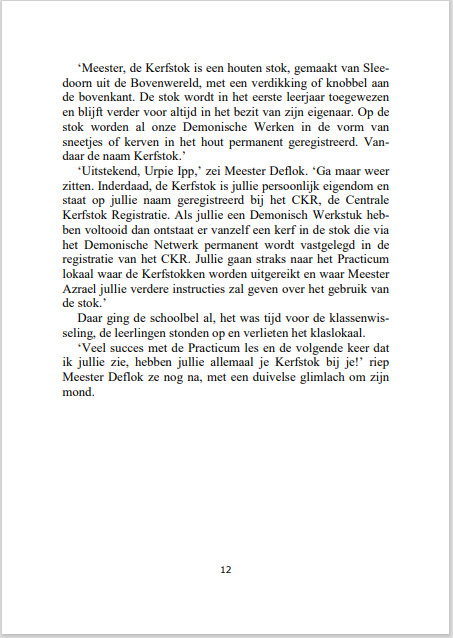 ‘Meester, de Kerfstok is een houten stok, gemaakt van Sleedoorn uit de Bovenwereld, met een verdikking of knobbel aan de bovenkant. De stok wordt in het eerste leerjaar toegewezen en blijft verder voor altijd in het bezit van zijn eigenaar. Op de stok worden al onze Demonische Werken in de vorm van sneetjes of kerven in het hout permanent geregistreerd. Vandaar de naam Kerfstok.’

‘Uitstekend, Urpie Ipp,’ zei Meester Deflok. ‘Ga maar weer zitten. Inderdaad, de Kerfstok is jullie persoonlijk eigendom en staat op jullie naam geregistreerd bij het CKR, de Centrale Kerfstok Registratie. Als jullie een Demonisch Werkstuk hebben voltooid dan ontstaat er vanzelf een kerf in de stok die via het Demonische Netwerk permanent wordt vastgelegd in de registratie van het CKR. Jullie gaan straks naar het Practicum lokaal waar de Kerfstokken worden uitgereikt en waar Meester Azrael jullie verdere instructies zal geven over het gebruik van de stok.’

Daar ging de schoolbel al, het was tijd voor de klassenwisseling, de leerlingen stonden op en verlieten het klaslokaal.

‘Veel succes met de Practicum les en de volgende keer dat ik jullie zie, hebben jullie allemaal je Kerfstok bij je!’ riep Meester Deflok ze nog na, met een duivelse glimlach om zijn mond.

12